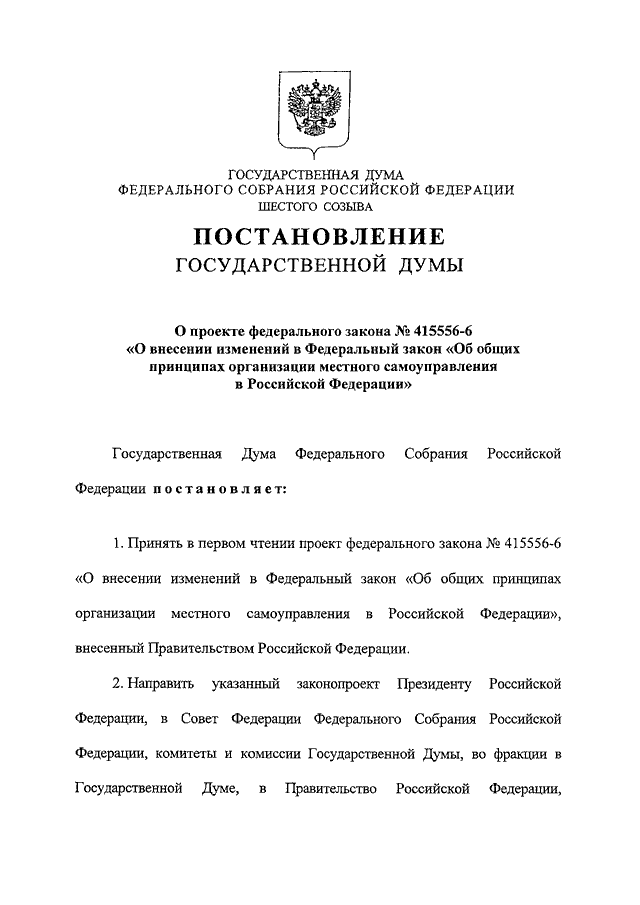 ГОСУДАРСТВЕННАЯ ДУМА
ФЕДЕРАЛЬНОГО СОБРАНИЯ РОССИЙСКОЙ ФЕДЕРАЦИИ
ШЕСТОГО СОЗЫВА

ПОСТАНОВЛЕНИЕ
ГОСУДАРСТВЕННОЙ ДУМЫ

О проекте федерального закона № 415556-6 «О внесении изменений в Федеральный закон «Об общих принципах организации местного самоуправления в Российской Федерации»

Государственная Дума Федерального Собрания Российской Федерации постановляет:

1. Принять в первом чтении проект федерального закона № 415556-6 «О внесении изменений в Федеральный закон «Об общих принципах организации местного самоуправления в Российской Федерации», внесенный Правительством Российской Федерации.

2. Направить указанный законопроект Президенту Российской Федерации, в Совет Федерации Федерального Собрания Российской Федерации, комитеты и комиссии Государственной Думы, во фракции в Государственной Думе, в Правительство Российской Федерации,